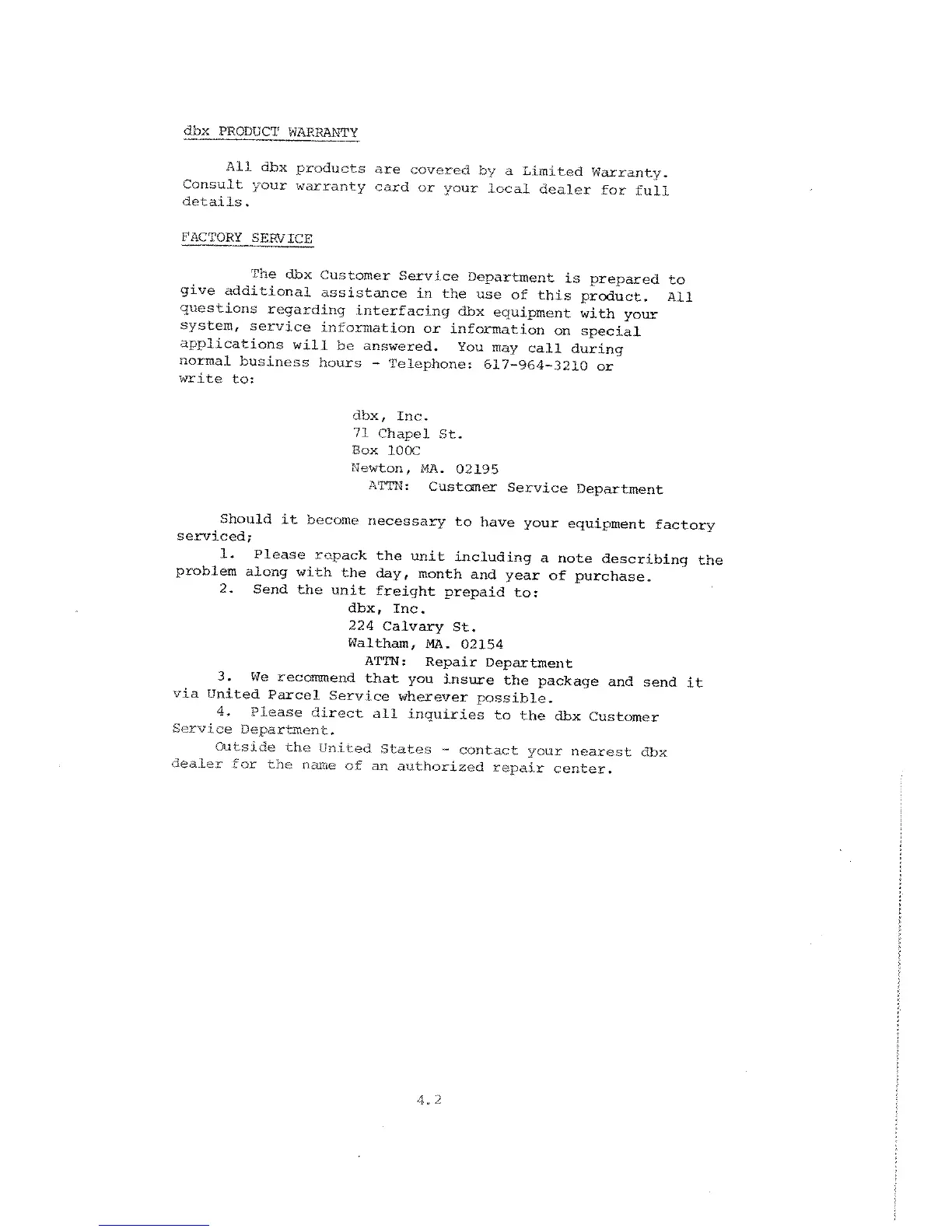 dbx PRODUCT WARRANTY

All dbx products are covered by a Limited Warranty. Consult your warranty card or your local dealer for full details.

FACTORY SERVICE

The dbx Customer Service Department is prepared to give additional assistance in the use of this product. All questions regarding interfacing dbx equipment with your system, service information or information on special applications will be answered. You may call during normal business hours - Telephone: 617-964-3210 or write to:

dbx, Inc.
71 Chapel St.
Box 100C
Newton, MA. 02195
ATTN: Customer Service Department

Should it become necessary to have your equipment factory serviced;

1. Please repack the unit including a note describing the problem along with the day, month and year of purchase.

2. Send the unit freight prepaid to:
dbx, Inc.
224 Calvary St.
Waltham, MA. 02154
ATTN: Repair Department

3. We recommend that you insure the package and send it via United Parcel Service wherever possible.

4. Please direct all inquiries to the dbx Customer Service Department.

Outside the United States - contact your nearest dbx dealer for the name of an authorized repair center.

4.2